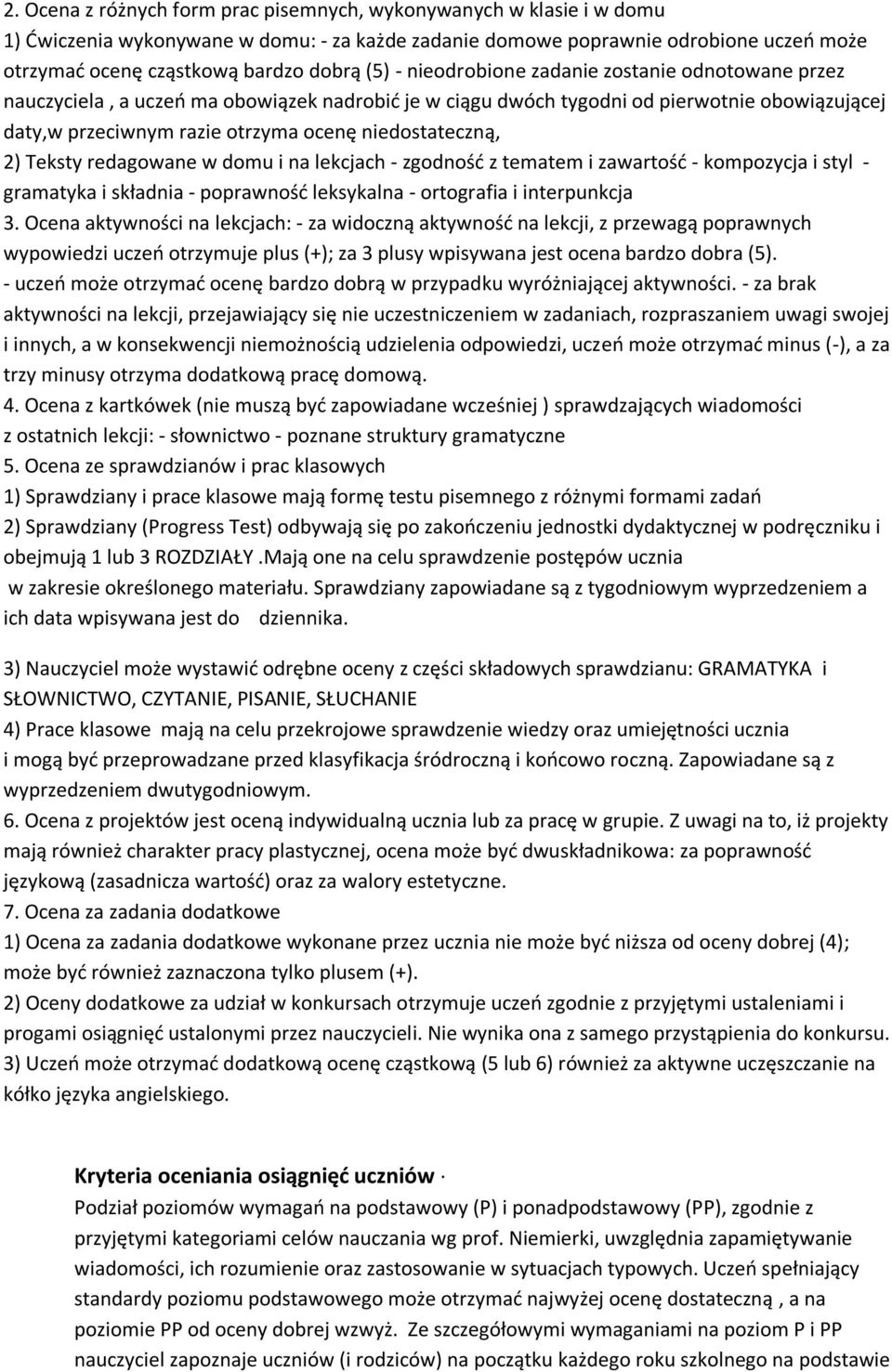 2. Ocena z różnych form prac pisemnych, wykonywanych w klasie i w domu
1) Ćwiczenia wykonywane w domu: - za każde zadanie domowe poprawnie odrobione uczeń może otrzymać ocenę cząstkową bardzo dobrą (5) - nieodrobione zadanie zostanie odnotowane przez nauczyciela , a uczeń ma obowiązek nadrobić je w ciągu dwóch tygodni od pierwotnie obowiązującej daty,w przeciwnym razie otrzyma ocenę niedostateczną,
2) Teksty redagowane w domu i na lekcjach - zgodność z tematem i zawartość - kompozycja i styl - gramatyka i składnia - poprawność leksykalna - ortografia i interpunkcja
3. Ocena aktywności na lekcjach: - za widoczną aktywność na lekcji, z przewagą poprawnych wypowiedzi uczeń otrzymuje plus (+); za 3 plusy wpisywana jest ocena bardzo dobra (5). - uczeń może otrzymać ocenę bardzo dobrą w przypadku wyróżniającej aktywności. - za brak aktywności na lekcji, przejawiający się nie uczestniczeniem w zadaniach, rozpraszaniem uwagi swojej i innych, a w konsekwencji niemożnością udzielenia odpowiedzi, uczeń może otrzymać minus (-), a za trzy minusy otrzyma dodatkową pracę domową.
4. Ocena z kartkówek (nie muszą być zapowiadane wcześniej ) sprawdzających wiadomości z ostatnich lekcji: - słownictwo - poznane struktury gramatyczne
5. Ocena ze sprawdzianów i prac klasowych
1) Sprawdziany i prace klasowe mają formę testu pisemnego z różnymi formami zadań
2) Sprawdziany (Progress Test) odbywają się po zakończeniu jednostki dydaktycznej w podręczniku i obejmują 1 lub 3 ROZDZIAŁY .Mają one na celu sprawdzenie postępów ucznia w zakresie określonego materiału. Sprawdziany zapowiadane są z tygodniowym wyprzedzeniem a ich data wpisywana jest do dziennika.

3) Nauczyciel może wystawić odrębne oceny z części składowych sprawdzianu: GRAMATYKA i SŁOWNICTWO, CZYTANIE, PISANIE, SŁUCHANIE
4) Prace klasowe mają na celu przekrojowe sprawdzenie wiedzy oraz umiejętności ucznia i mogą być przeprowadzane przed klasyfikacja śródroczną i końcowo roczną. Zapowiadane są z wyprzedzeniem dwutygodniowym.
6. Ocena z projektów jest oceną indywidualną ucznia lub za pracę w grupie. Z uwagi na to, iż projekty mają również charakter pracy plastycznej, ocena może być dwuskładnikowa: za poprawność językową (zasadnicza wartość) oraz za walory estetyczne.
7. Ocena za zadania dodatkowe
1) Ocena za zadania dodatkowe wykonane przez ucznia nie może być niższa od oceny dobrej (4); może być również zaznaczona tylko plusem (+).
2) Oceny dodatkowe za udział w konkursach otrzymuje uczeń zgodnie z przyjętymi ustaleniami i progami osiągnięć ustalonymi przez nauczycieli. Nie wynika ona z samego przystąpienia do konkursu.
3) Uczeń może otrzymać dodatkową ocenę cząstkową (5 lub 6) również za aktywne uczęszczanie na kółko języka angielskiego.

Kryteria oceniania osiągnięć uczniów ·
Podział poziomów wymagań na podstawowy (P) i ponadpodstawowy (PP), zgodnie z przyjętymi kategoriami celów nauczania wg prof. Niemierki, uwzględnia zapamiętywanie wiadomości, ich rozumienie oraz zastosowanie w sytuacjach typowych. Uczeń spełniający standardy poziomu podstawowego może otrzymać najwyżej ocenę dostateczną , a na poziomie PP od oceny dobrej wzwyż. Ze szczegółowymi wymaganiami na poziom P i PP nauczyciel zapoznaje uczniów (i rodziców) na początku każdego roku szkolnego na podstawie